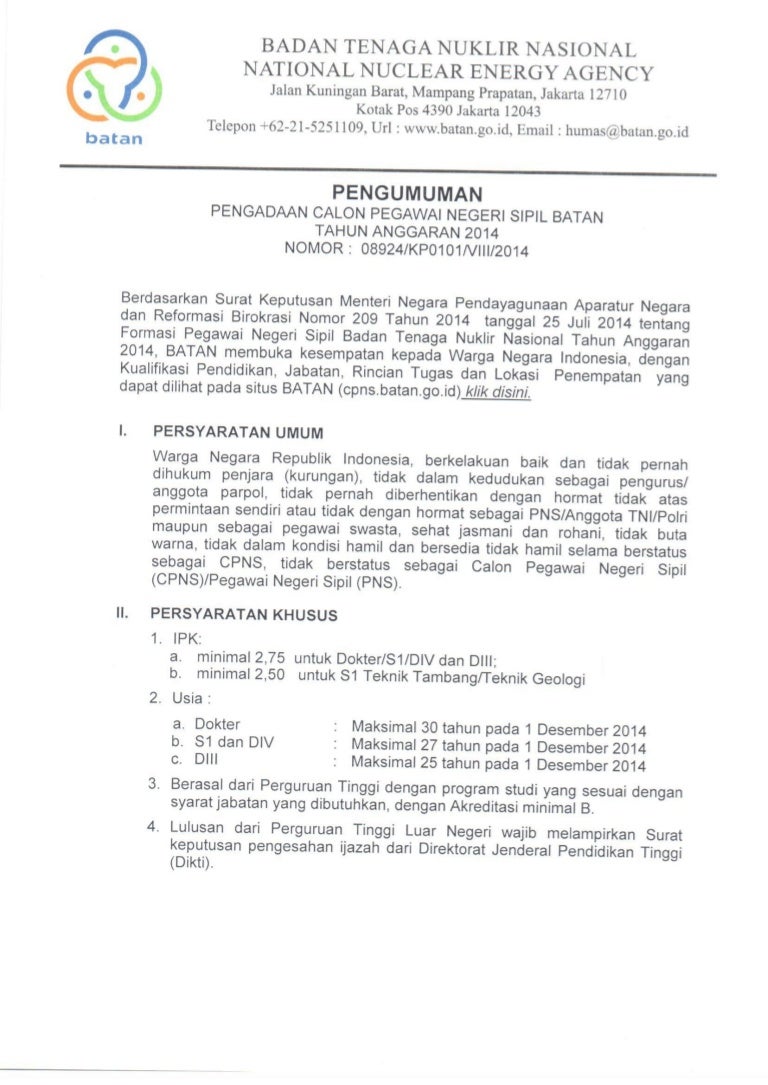 batan

BADAN TENAGA NUKLIR NASIONAL
NATIONAL NUCLEAR ENERGY AGENCY
Jalan Kuningan Barat, Mampang Prapatan, Jakarta 12710
Kotak Pos 4390 Jakarta 12043
Telepon +62-21-5251109, Url : www.batan.go.id, Email : humas@batan.go.id

PENGUMUMAN
PENGADAAN CALON PEGAWAI NEGERI SIPIL BATAN
TAHUN ANGGARAN 2014
NOMOR : 08924/KP0101/VIII/2014

Berdasarkan Surat Keputusan Menteri Negara Pendayagunaan Aparatur Negara dan Reformasi Birokrasi Nomor 209 Tahun 2014 tanggal 25 Juli 2014 tentang Formasi Pegawai Negeri Sipil Badan Tenaga Nuklir Nasional Tahun Anggaran 2014, BATAN membuka kesempatan kepada Warga Negara Indonesia, dengan Kualifikasi Pendidikan, Jabatan, Rincian Tugas dan Lokasi Penempatan yang dapat dilihat pada situs BATAN (cpns.batan.go.id) klik disini.

I. PERSYARATAN UMUM

Warga Negara Republik Indonesia, berkelakuan baik dan tidak pernah dihukum penjara (kurungan), tidak dalam kedudukan sebagai pengurus/ anggota parpol, tidak pernah diberhentikan dengan hormat tidak atas permintaan sendiri atau tidak dengan hormat sebagai PNS/Anggota TNI/Polri maupun sebagai pegawai swasta, sehat jasmani dan rohani, tidak buta warna, tidak dalam kondisi hamil dan bersedia tidak hamil selama berstatus sebagai CPNS, tidak berstatus sebagai Calon Pegawai Negeri Sipil (CPNS)/Pegawai Negeri Sipil (PNS).

II. PERSYARATAN KHUSUS

1. IPK:
a. minimal 2,75 untuk Dokter/S1/DIV dan DIII;
b. minimal 2,50 untuk S1 Teknik Tambang/Teknik Geologi

2. Usia :
a. Dokter : Maksimal 30 tahun pada 1 Desember 2014
b. S1 dan DIV : Maksimal 27 tahun pada 1 Desember 2014
c. DIII : Maksimal 25 tahun pada 1 Desember 2014

3. Berasal dari Perguruan Tinggi dengan program studi yang sesuai dengan syarat jabatan yang dibutuhkan, dengan Akreditasi minimal B.

4. Lulusan dari Perguruan Tinggi Luar Negeri wajib melampirkan Surat keputusan pengesahan ijazah dari Direktorat Jenderal Pendidikan Tinggi (Dikti).